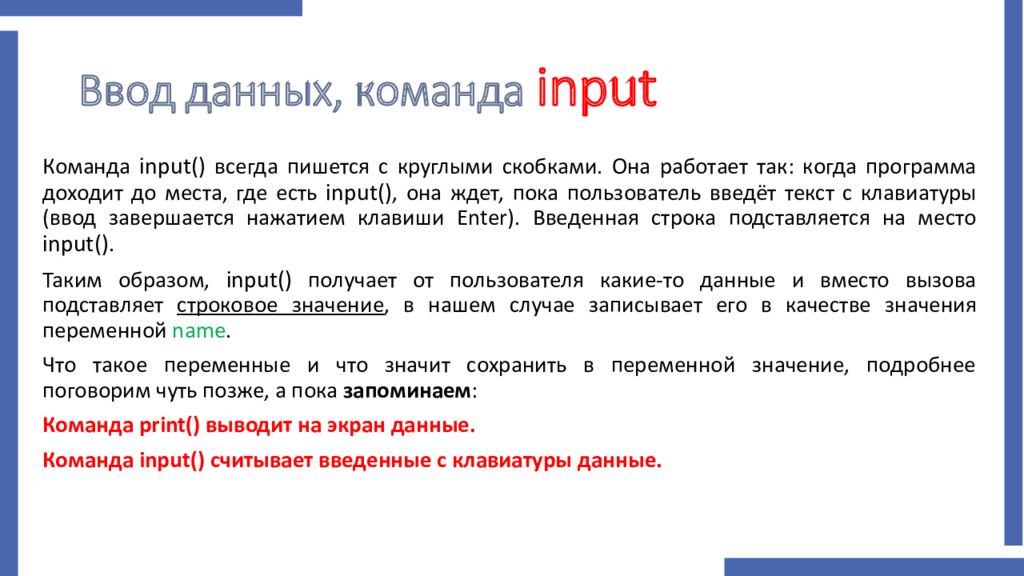 Ввод данных, команда input

Команда input() всегда пишется с круглыми скобками. Она работает так: когда программа доходит до места, где есть input(), она ждет, пока пользователь введёт текст с клавиатуры (ввод завершается нажатием клавиши Enter). Введенная строка подставляется на место input().

Таким образом, input() получает от пользователя какие-то данные и вместо вызова подставляет строковое значение, в нашем случае записывает его в качестве значения переменной name.

Что такое переменные и что значит сохранить в переменной значение, подробнее поговорим чуть позже, а пока запоминаем:

Команда print() выводит на экран данные.

Команда input() считывает введенные с клавиатуры данные.